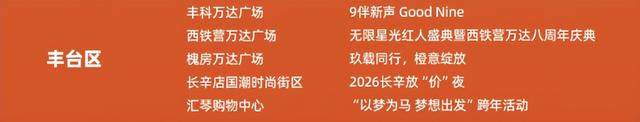 | 丰台区 | 丰科万达广场 | 9伴新声 Good Nine |
|---|---|---|
| | 西铁营万达广场 | 无限星光红人盛典暨西铁营万达八周年庆典 |
| | 槐房万达广场 | 玖载同行，橙意绽放 |
| | 长辛店国潮时尚街区 | 2026长辛放“价”夜 |
| | 汇琴购物中心 | “以梦为马 梦想出发”跨年活动 |